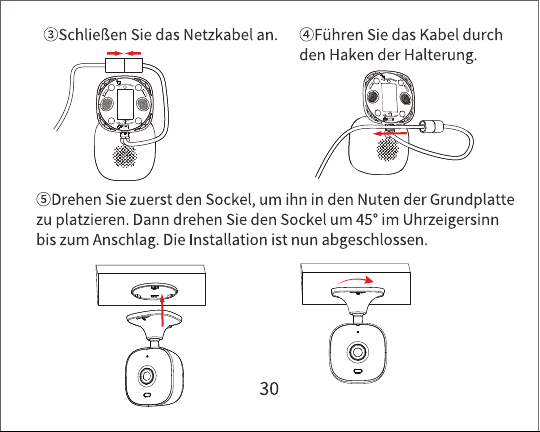 ③Schließen Sie das Netzkabel an.

④Führen Sie das Kabel durch den Haken der Halterung.

⑤Drehen Sie zuerst den Sockel, um ihn in den Nuten der Grundplatte zu platzieren. Dann drehen Sie den Sockel um 45° im Uhrzeigersinn bis zum Anschlag. Die Installation ist nun abgeschlossen.

30